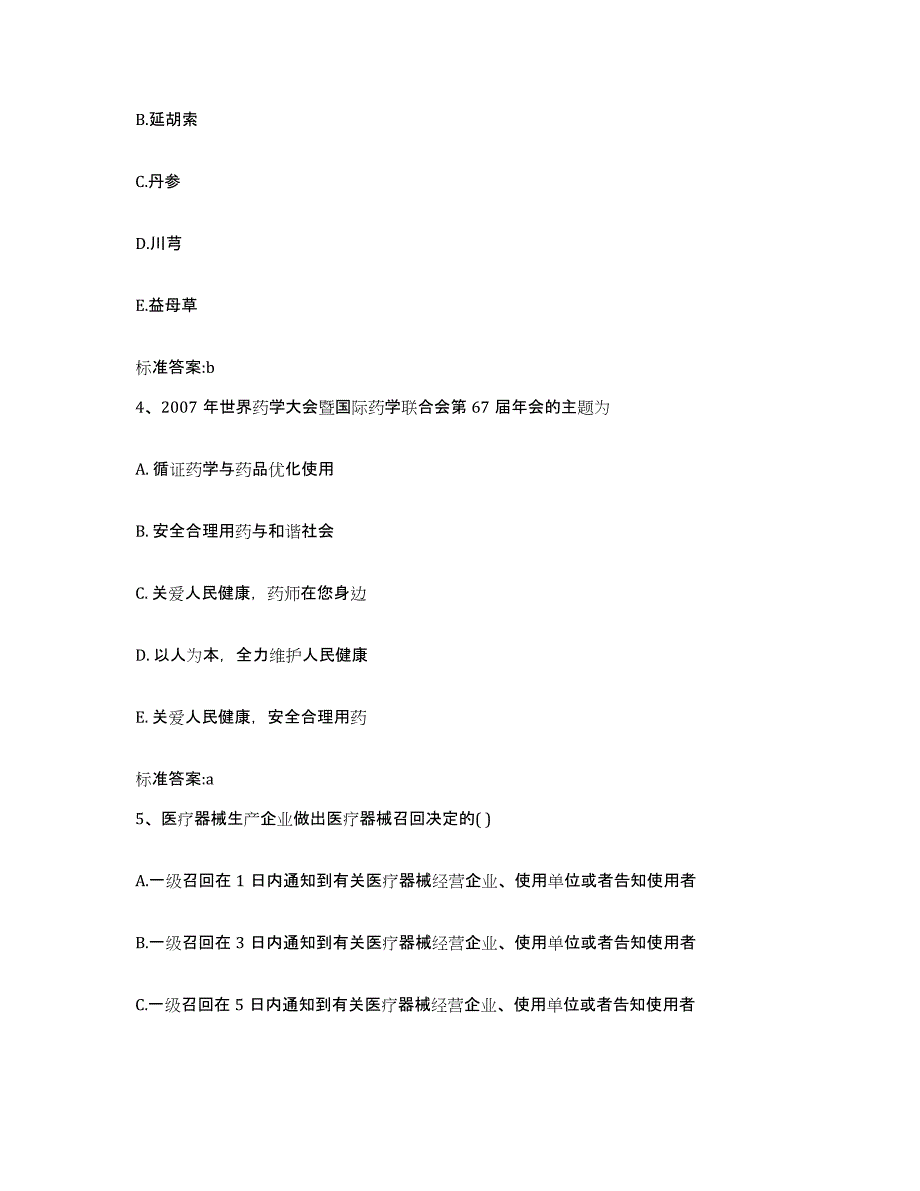 B.延胡索

C.丹参

D.川芎

E.益母草

标准答案:b

4、2007 年世界药学大会暨国际药学联合会第 67 届年会的主题为

A. 循证药学与药品优化使用

B. 安全合理用药与和谐社会

C. 关爱人民健康，药师在您身边

D. 以人为本，全力维护人民健康

E. 关爱人民健康，安全合理用药

标准答案:a

5、医疗器械生产企业做出医疗器械召回决定的( )

A.一级召回在 1 日内通知到有关医疗器械经营企业、使用单位或者告知使用者

B.一级召回在 3 日内通知到有关医疗器械经营企业、使用单位或者告知使用者

C.一级召回在 5 日内通知到有关医疗器械经营企业、使用单位或者告知使用者